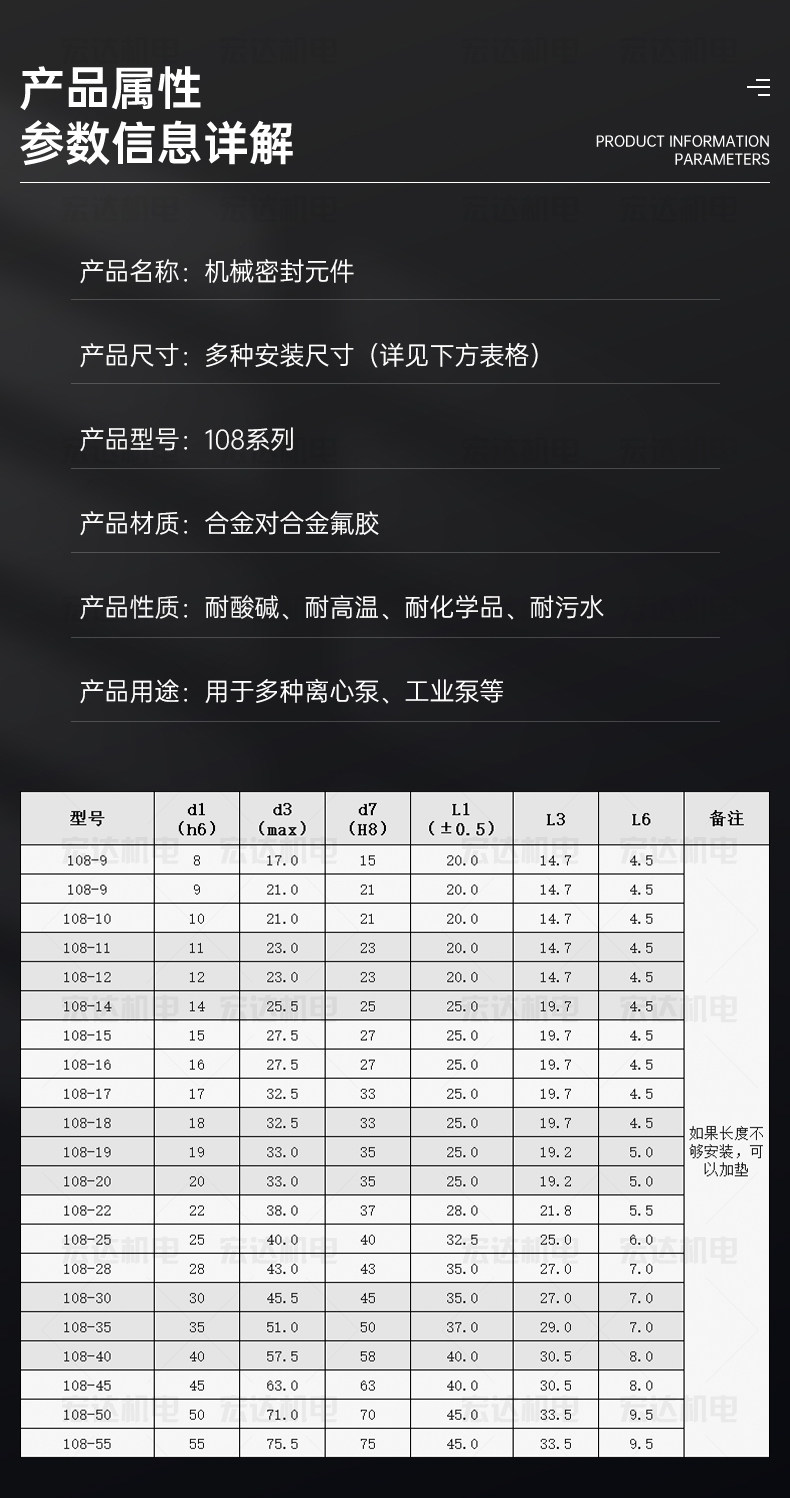 产品属性
参数信息详解

PRODUCT INFORMATION
PARAMETERS

产品名称：机械密封元件

产品尺寸：多种安装尺寸（详见下方表格）

产品型号：108系列

产品材质：合金对合金氟胶

产品性质：耐酸碱、耐高温、耐化学品、耐污水

产品用途：用于多种离心泵、工业泵等

| 型号 | d1 (h6) | d3 (max) | d7 (H8) | L1 (±0.5) | L3 | L6 | 备注 |
|---|---|---|---|---|---|---|---|
| 108-9 | 8 | 17.0 | 15 | 20.0 | 14.7 | 4.5 | 如果长度不够安装，可以加垫 |
| 108-9 | 9 | 21.0 | 21 | 20.0 | 14.7 | 4.5 | |
| 108-10 | 10 | 21.0 | 21 | 20.0 | 14.7 | 4.5 | |
| 108-11 | 11 | 23.0 | 23 | 20.0 | 14.7 | 4.5 | |
| 108-12 | 12 | 23.0 | 23 | 20.0 | 14.7 | 4.5 | |
| 108-14 | 14 | 25.5 | 25 | 25.0 | 19.7 | 4.5 | |
| 108-15 | 15 | 27.5 | 27 | 25.0 | 19.7 | 4.5 | |
| 108-16 | 16 | 27.5 | 27 | 25.0 | 19.7 | 4.5 | |
| 108-17 | 17 | 32.5 | 33 | 25.0 | 19.7 | 4.5 | |
| 108-18 | 18 | 32.5 | 33 | 25.0 | 19.7 | 4.5 | |
| 108-19 | 19 | 33.0 | 35 | 25.0 | 19.2 | 5.0 | |
| 108-20 | 20 | 33.0 | 35 | 25.0 | 19.2 | 5.0 | |
| 108-22 | 22 | 38.0 | 37 | 28.0 | 21.8 | 5.5 | |
| 108-25 | 25 | 40.0 | 40 | 32.5 | 25.0 | 6.0 | |
| 108-28 | 28 | 43.0 | 43 | 35.0 | 27.0 | 7.0 | |
| 108-30 | 30 | 45.5 | 45 | 35.0 | 27.0 | 7.0 | |
| 108-35 | 35 | 51.0 | 50 | 37.0 | 29.0 | 7.0 | |
| 108-40 | 40 | 57.5 | 58 | 40.0 | 30.5 | 8.0 | |
| 108-45 | 45 | 63.0 | 63 | 40.0 | 30.5 | 8.0 | |
| 108-50 | 50 | 71.0 | 70 | 45.0 | 33.5 | 9.5 | |
| 108-55 | 55 | 75.5 | 75 | 45.0 | 33.5 | 9.5 | |

宏达机电